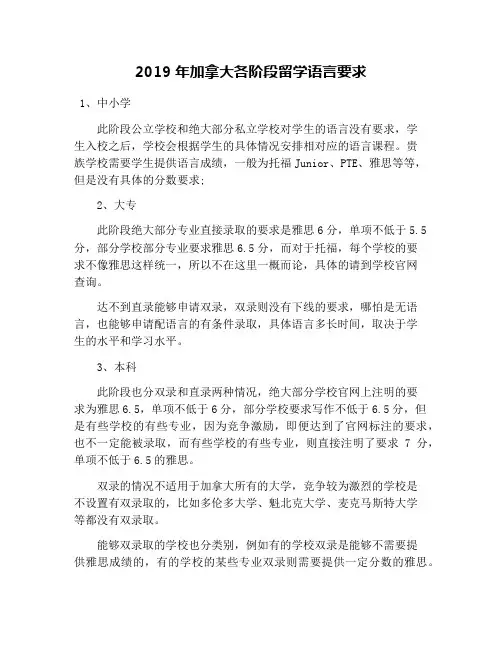 2019 年加拿大各阶段留学语言要求

1、中小学

此阶段公立学校和绝大部分私立学校对学生的语言没有要求，学生入校之后，学校会根据学生的具体情况安排相对应的语言课程。贵族学校需要学生提供语言成绩，一般为托福 Junior、PTE、雅思等等，但是没有具体的分数要求；

2、大专

此阶段绝大部分专业直接录取的要求是雅思 6 分，单项不低于 5.5 分，部分学校部分专业要求雅思 6.5 分，而对于托福，每个学校的要求不像雅思这样统一，所以不在这里一概而论，具体的请到学校官网查询。

达不到直录能够申请双录，双录则没有下线的要求，哪怕是无语言，也能够申请配语言的有条件录取，具体语言多长时间，取决于学生的水平和学习水平。

3、本科

此阶段也分双录和直录两种情况，绝大部分学校官网上注明的要求为雅思 6.5，单项不低于 6 分，部分学校要求写作不低于 6.5 分，但是有些学校的有些专业，因为竞争激励，即便达到了官网标注的要求，也不一定能被录取，而有些学校的有些专业，则直接注明了要求 7 分，单项不低于 6.5 的雅思。

双录的情况不适用于加拿大所有的大学，竞争较为激烈的学校是不设置有双录取的，比如多伦多大学、魁北克大学、麦克马斯特大学等都没有双录取。

能够双录取的学校也分类别，例如有的学校双录是能够不需要提供雅思成绩的，有的学校的某些专业双录则需要提供一定分数的雅思。